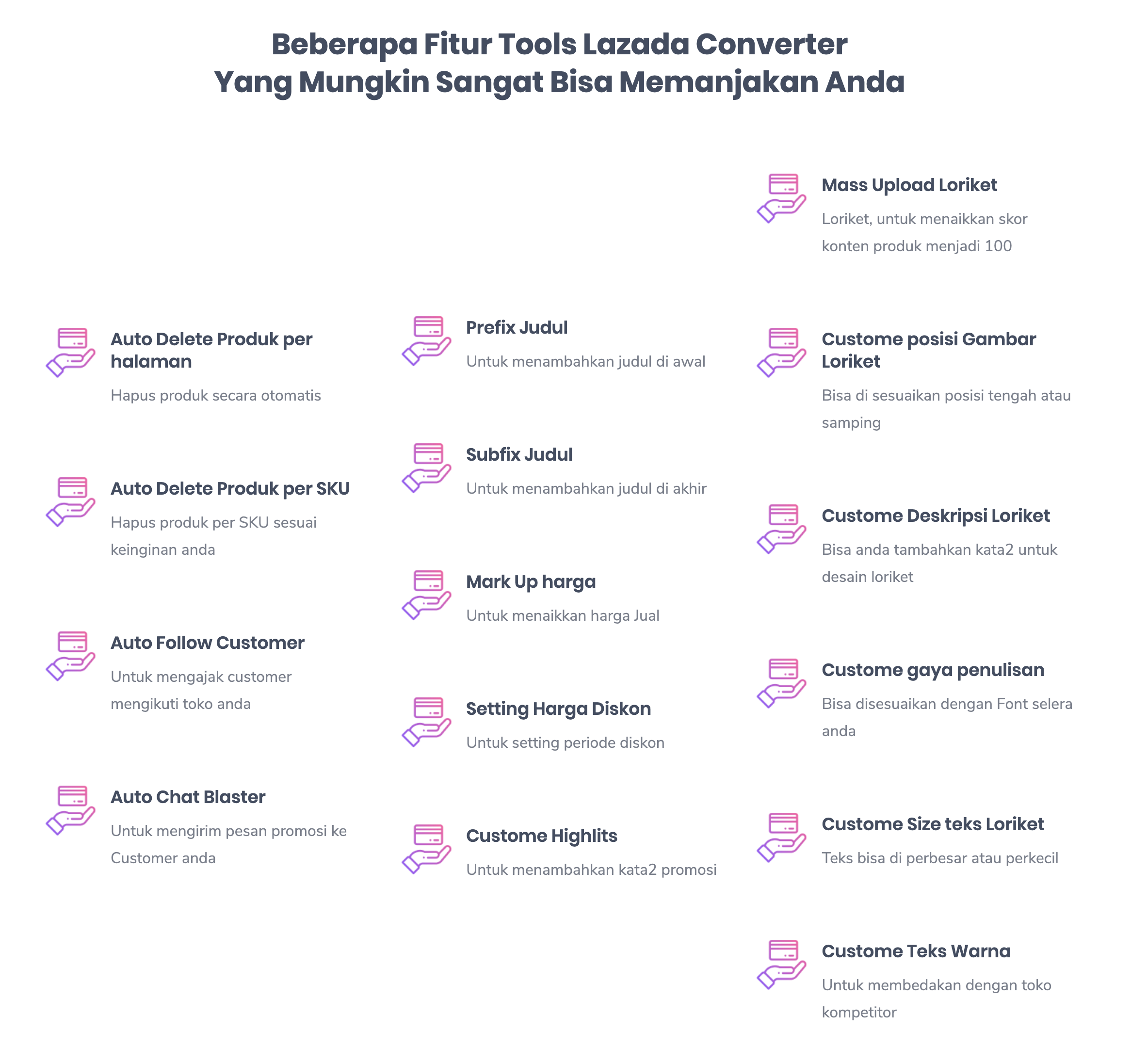 Beberapa Fitur Tools Lazada Converter
Yang Mungkin Sangat Bisa Memanjakan Anda

Auto Delete Produk per halaman

Hapus produk secara otomatis

Auto Delete Produk per SKU

Hapus produk per SKU sesuai keinginan anda

Auto Follow Customer

Untuk mengajak customer mengikuti toko anda

Auto Chat Blaster

Untuk mengirim pesan promosi ke Customer anda

Prefix Judul

Untuk menambahkan judul di awal

Subfix Judul

Untuk menambahkan judul di akhir

Mark Up harga

Untuk menaikkan harga Jual

Setting Harga Diskon

Untuk setting periode diskon

Custome Highlits

Untuk menambahkan kata2 promosi

Mass Upload Loriket

Loriket, untuk menaikkan skor konten produk menjadi 100

Custome posisi Gambar Loriket

Bisa di sesuaikan posisi tengah atau samping

Custome Deskripsi Loriket

Bisa anda tambahkan kata2 untuk desain loriket

Custome gaya penulisan

Bisa disesuaikan dengan Font selera anda

Custome Size teks Loriket

Teks bisa di perbesar atau perkecil

Custome Teks Warna

Untuk membedakan dengan toko kompetitor